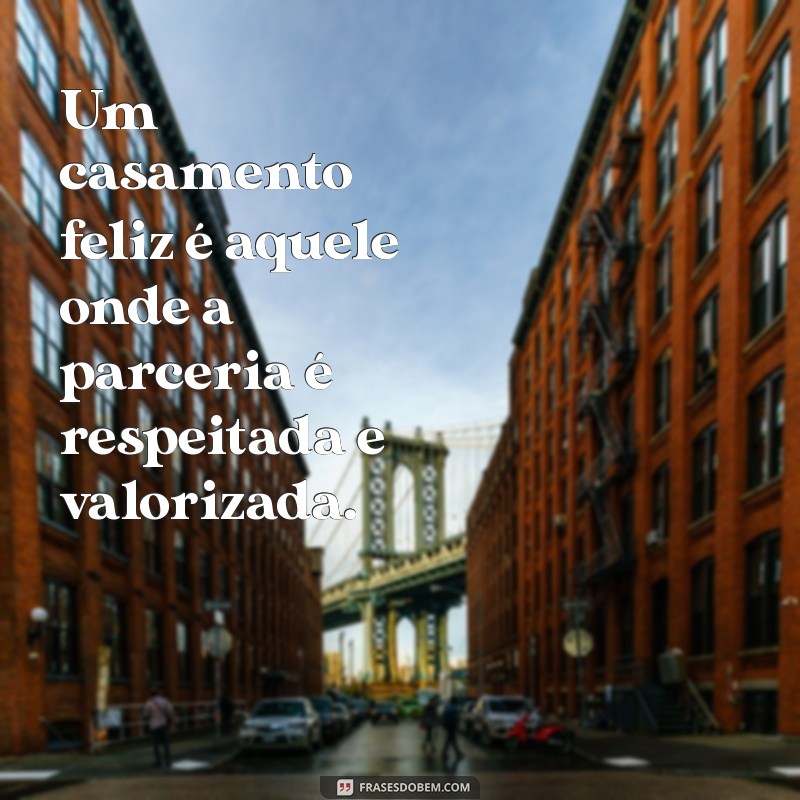 Um casamento feliz é aquele onde a parceria é respeitada e valorizada.

FRASESDOBEM.COM